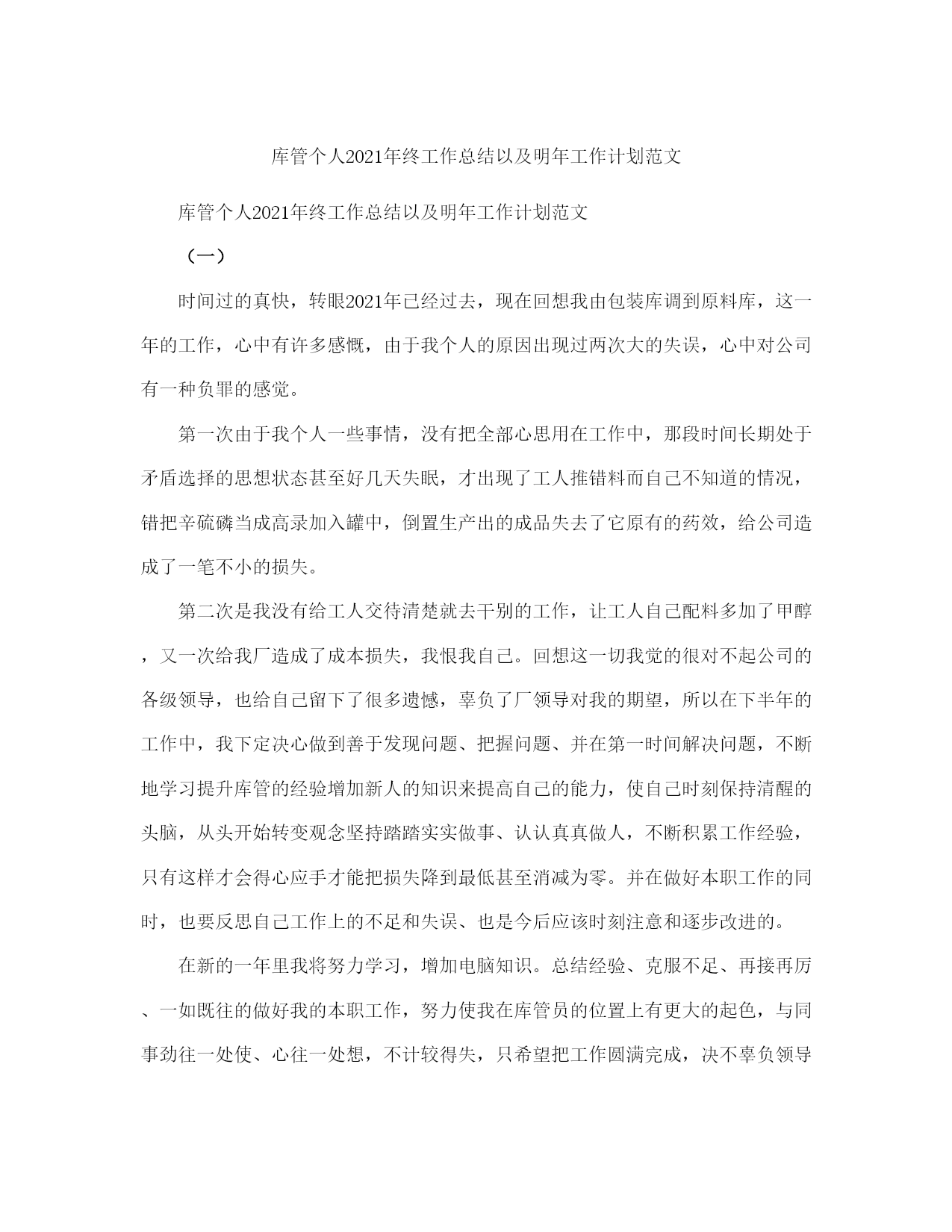 库管个人2021年终工作总结以及明年工作计划范文

库管个人2021年终工作总结以及明年工作计划范文

（一）

时间过的真快，转眼2021年已经过去，现在回想我由包装库调到原料库，这一年的工作，心中有许多感慨，由于我个人的原因出现过两次大的失误，心中对公司有一种负罪的感觉。

第一次由于我个人一些事情，没有把全部心思用在工作中，那段时间长期处于矛盾选择的思想状态甚至好几天失眠，才出现了工人推错料而自己不知道的情况，错把辛硫磷当成高录加入罐中，倒置生产出的成品失去了它原有的药效，给公司造成了一笔不小的损失。

第二次是我没有给工人交待清楚就去干别的工作，让工人自己配料多加了甲醇，又一次给我厂造成了成本损失，我恨我自己。回想这一切我觉的很对不起公司的各级领导，也给自己留下了很多遗憾，辜负了厂领导对我的期望，所以在下半年的工作中，我下定决心做到善于发现问题、把握问题、并在第一时间解决问题，不断地学习提升库管的经验增加新人的知识来提高自己的能力，使自己时刻保持清醒的头脑，从头开始转变观念坚持踏踏实实做事、认认真真做人，不断积累工作经验，只有这样才会得心应手才能把损失降到最低甚至消减为零。并在做好本职工作的同时，也要反思自己工作上的不足和失误、也是今后应该时刻注意和逐步改进的。

在新的一年里我将努力学习，增加电脑知识。总结经验、克服不足、再接再厉、一如既往的做好我的本职工作，努力使我在库管员的位置上有更大的起色，与同事劲往一处使、心往一处想，不计较得失，只希望把工作圆满完成，决不辜负领导